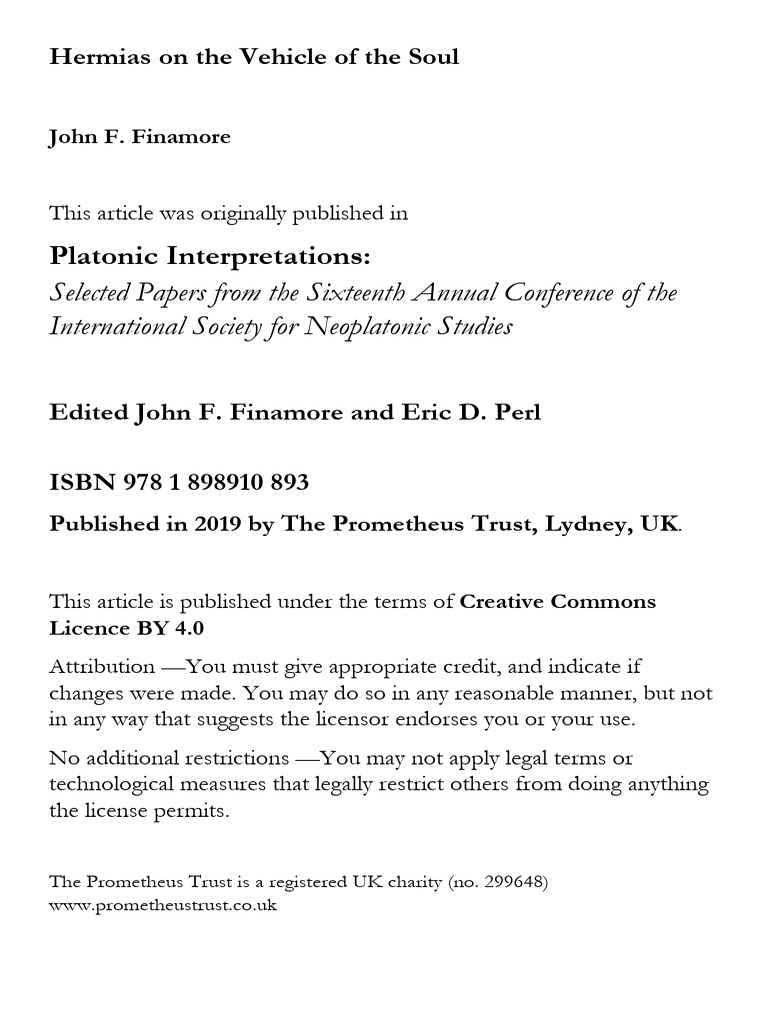 Hermias on the Vehicle of the Soul

John F. Finamore

This article was originally published in

Platonic Interpretations:
Selected Papers from the Sixteenth Annual Conference of the International Society for Neoplatonic Studies

Edited John F. Finamore and Eric D. Perl

ISBN 978 1 898910 893

Published in 2019 by The Prometheus Trust, Lydney, UK.

This article is published under the terms of Creative Commons Licence BY 4.0

Attribution —You must give appropriate credit, and indicate if changes were made. You may do so in any reasonable manner, but not in any way that suggests the licensor endorses you or your use.

No additional restrictions —You may not apply legal terms or technological measures that legally restrict others from doing anything the license permits.

The Prometheus Trust is a registered UK charity (no. 299648)
www.prometheustrust.co.uk